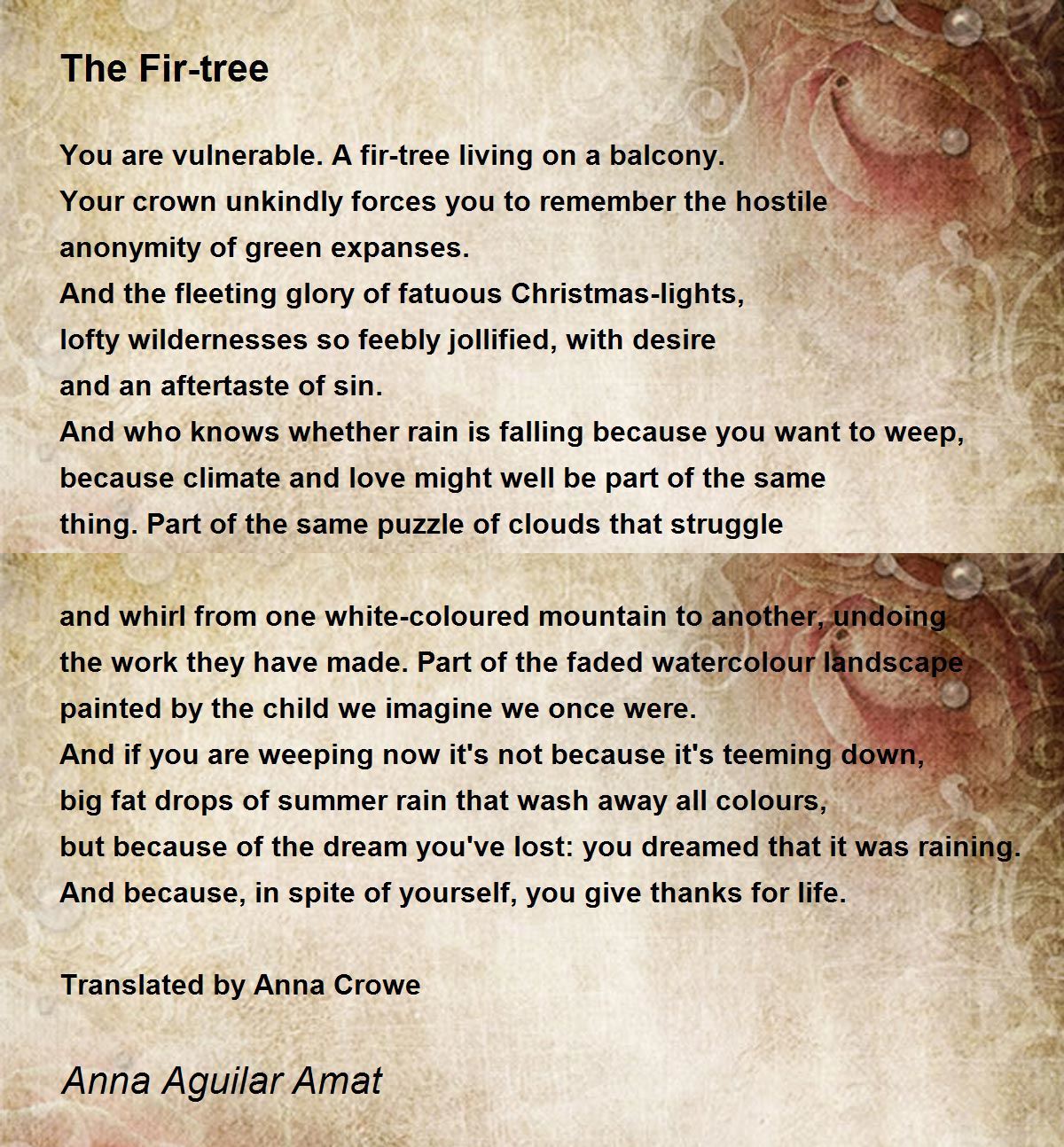 The Fir-tree

You are vulnerable. A fir-tree living on a balcony.
Your crown unkindly forces you to remember the hostile
anonymity of green expanses.
And the fleeting glory of fatuous Christmas-lights,
lofty wildernesses so feebly jollified, with desire
and an aftertaste of sin.
And who knows whether rain is falling because you want to weep,
because climate and love might well be part of the same
thing. Part of the same puzzle of clouds that struggle

and whirl from one white-coloured mountain to another, undoing
the work they have made. Part of the faded watercolour landscape
painted by the child we imagine we once were.
And if you are weeping now it's not because it's teeming down,
big fat drops of summer rain that wash away all colours,
but because of the dream you've lost: you dreamed that it was raining.
And because, in spite of yourself, you give thanks for life.

Translated by Anna Crowe

Anna Aguilar Amat